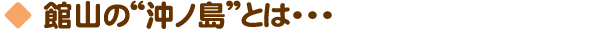 ◆ 館山の“沖ノ島”とは・・・